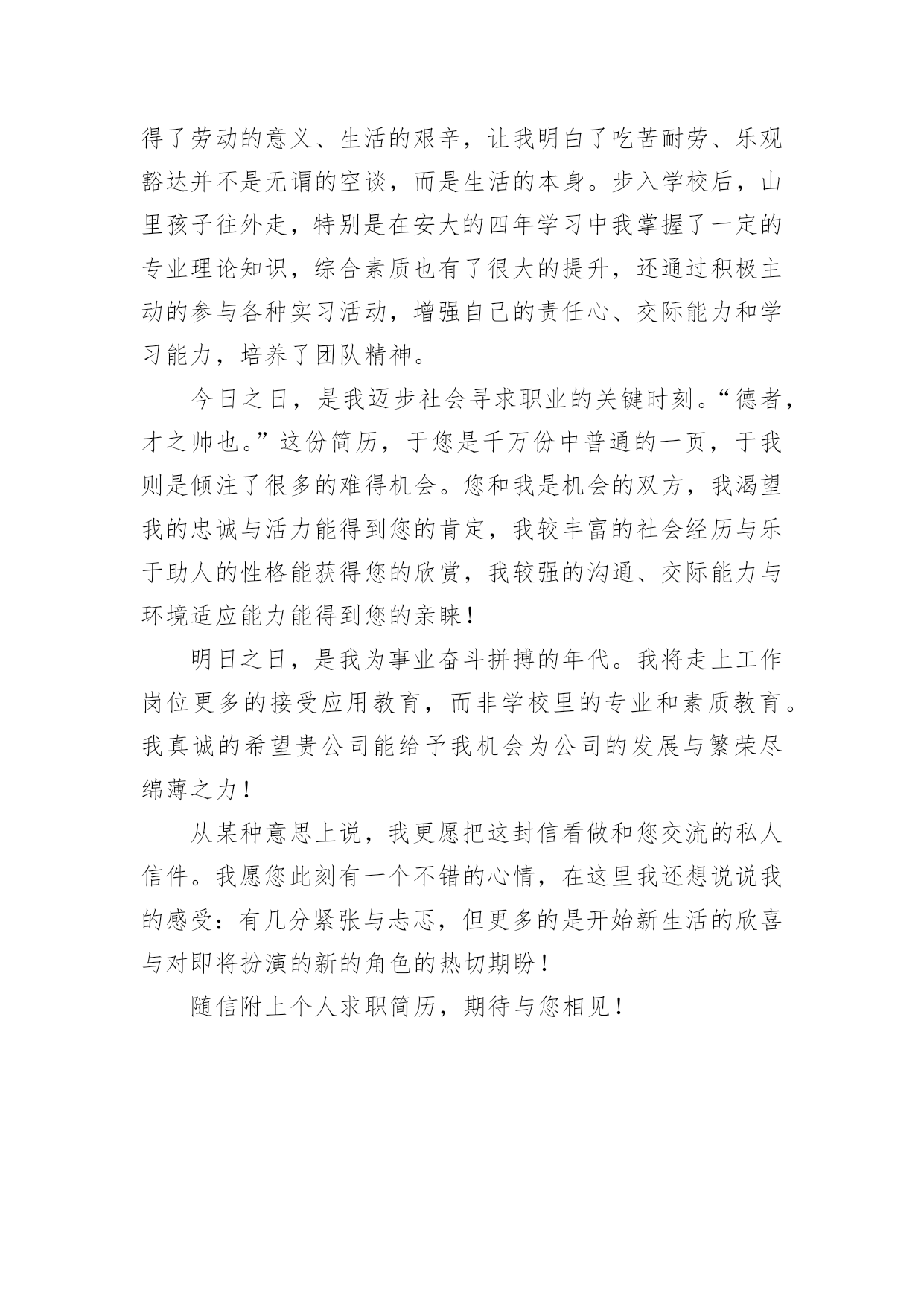 得了劳动的意义、生活的艰辛，让我明白了吃苦耐劳、乐观豁达并不是无谓的空谈，而是生活的本身。步入学校后，山里孩子往外走，特别是在安大的四年学习中我掌握了一定的专业理论知识，综合素质也有了很大的提升，还通过积极主动的参与各种实习活动，增强自己的责任心、交际能力和学习能力，培养了团队精神。

今日之日，是我迈步社会寻求职业的关键时刻。“德者，才之帅也。”这份简历，于您是千万份中普通的一页，于我则是倾注了很多的难得机会。您和我是机会的双方，我渴望我的忠诚与活力能得到您的肯定，我较丰富的社会经历与乐于助人的性格能获得您的欣赏，我较强的沟通、交际能力与环境适应能力能得到您的亲睐！

明日之日，是我为事业奋斗拼搏的年代。我将走上工作岗位更多的接受应用教育，而非学校里的专业和素质教育。我真诚的希望贵公司能给予我机会为公司的发展与繁荣尽绵薄之力！

从某种意思上说，我更愿把这封信看做和您交流的私人信件。我愿您此刻有一个不错的心情，在这里我还想说说我的感受：有几分紧张与忐忑，但更多的是开始新生活的欣喜与对即将扮演的新的角色的热切期盼！

随信附上个人求职简历，期待与您相见！